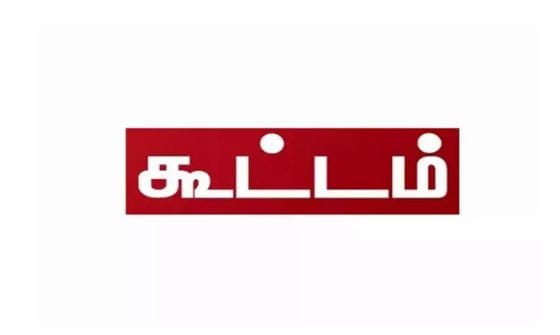 கூட்டம்